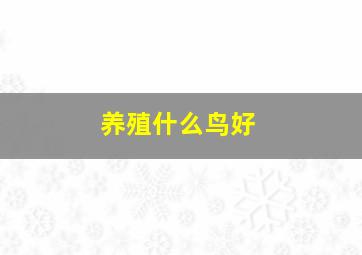 养殖什么鸟好